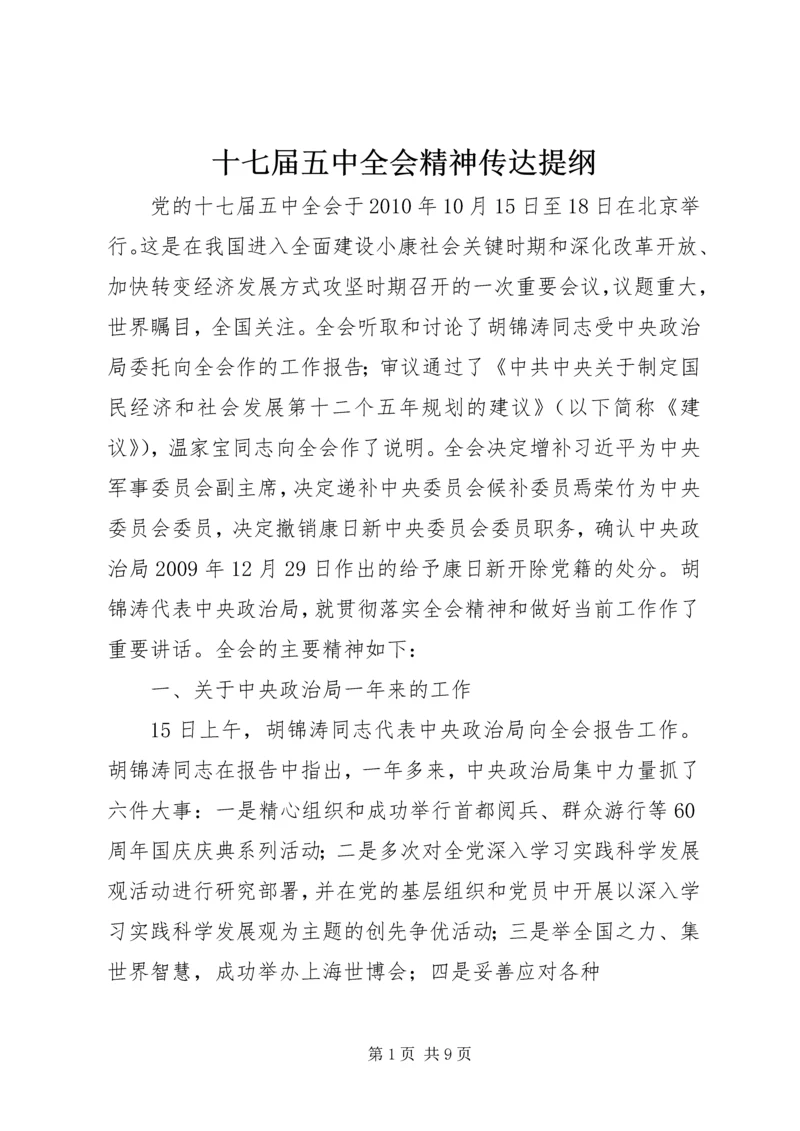 十七届五中全会精神传达提纲

党的十七届五中全会于2010年10月15日至18日在北京举行。这是在我国进入全面建设小康社会关键时期和深化改革开放、加快转变经济发展方式攻坚时期召开的一次重要会议，议题重大，世界瞩目，全国关注。全会听取和讨论了胡锦涛同志受中央政治局委托向全会作的工作报告；审议通过了《中共中央关于制定国民经济和社会发展第十二个五年规划的建议》（以下简称《建议》），温家宝同志向全会作了说明。全会决定增补习近平为中央军事委员会副主席，决定递补中央委员会候补委员焉荣竹为中央委员会委员，决定撤销康日新中央委员会委员职务，确认中央政治局2009年12月29日作出的给予康日新开除党籍的处分。胡锦涛代表中央政治局，就贯彻落实全会精神和做好当前工作作了重要讲话。全会的主要精神如下：

一、关于中央政治局一年来的工作

15日上午，胡锦涛同志代表中央政治局向全会报告工作。胡锦涛同志在报告中指出，一年多来，中央政治局集中力量抓了六件大事：一是精心组织和成功举行首都阅兵、群众游行等60周年国庆庆典系列活动；二是多次对全党深入学习实践科学发展观活动进行研究部署，并在党的基层组织和党员中开展以深入学习实践科学发展观为主题的创先争优活动；三是举全国之力、集世界智慧，成功举办上海世博会；四是妥善应对各种

第1页 共9页